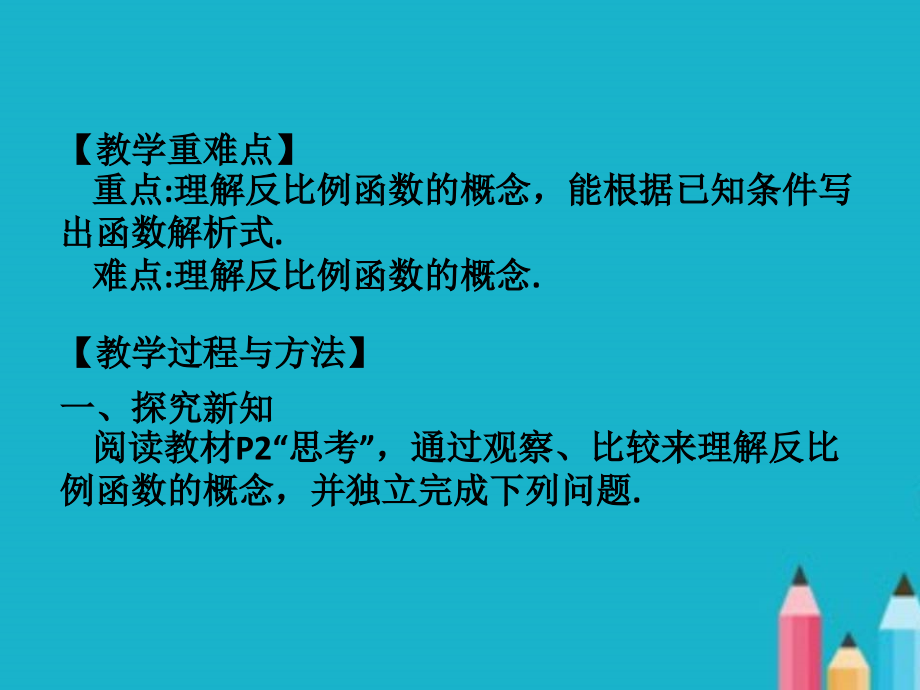 【教学重难点】
重点:理解反比例函数的概念，能根据已知条件写出函数解析式.
难点:理解反比例函数的概念.

【教学过程与方法】
一、探究新知
阅读教材P2“思考”，通过观察、比较来理解反比例函数的概念，并独立完成下列问题.